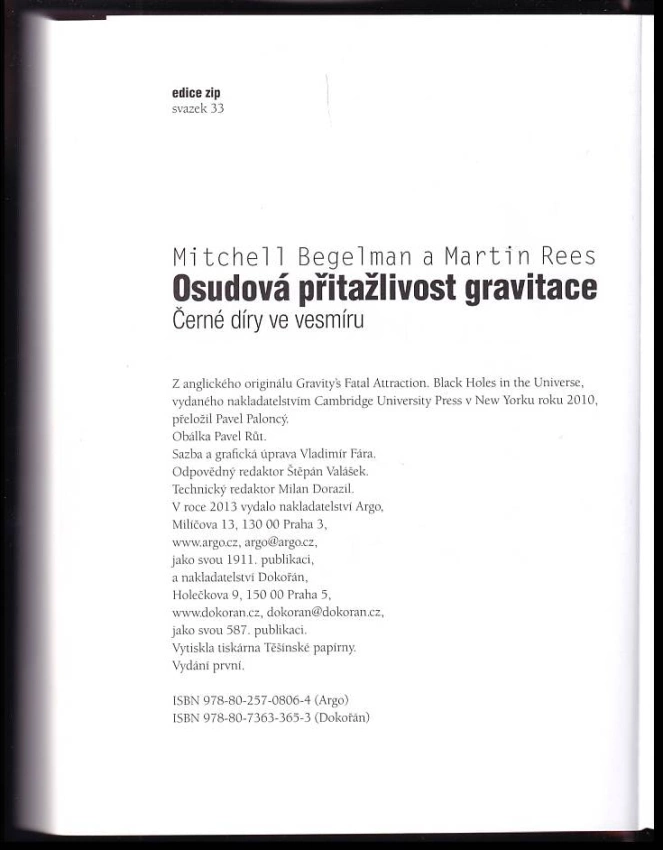 edice zip
svazek 33

Mitchell Begelman a Martin Rees
Osudová přitažlivost gravitace
Černé díry ve vesmíru

Z anglického originálu Gravity's Fatal Attraction. Black Holes in the Universe, vydaného nakladatelstvím Cambridge University Press v New Yorku roku 2010, přeložil Pavel Paloncý.
Obálka Pavel Růt.
Sazba a grafická úprava Vladimír Fára.
Odpovědný redaktor Štěpán Valášek.
Technický redaktor Milan Dorazil.
V roce 2013 vydalo nakladatelství Argo, Milíčova 13, 130 00 Praha 3, www.argo.cz, argo@argo.cz, jako svou 1911. publikaci, a nakladatelství Dokořán, Holečkova 9, 150 00 Praha 5, www.dokoran.cz, dokoran@dokoran.cz, jako svou 587. publikaci.
Vytiskla tiskárna Těšínské papírny.
Vydání první.

ISBN 978-80-257-0806-4 (Argo)
ISBN 978-80-7363-365-3 (Dokořán)